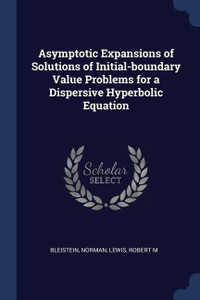 Asymptotic Expansions of Solutions of Initial-boundary Value Problems for a Dispersive Hyperbolic Equation

Scholar SELECT

BLEISTEIN, NORMAN, LEWIS, ROBERT M